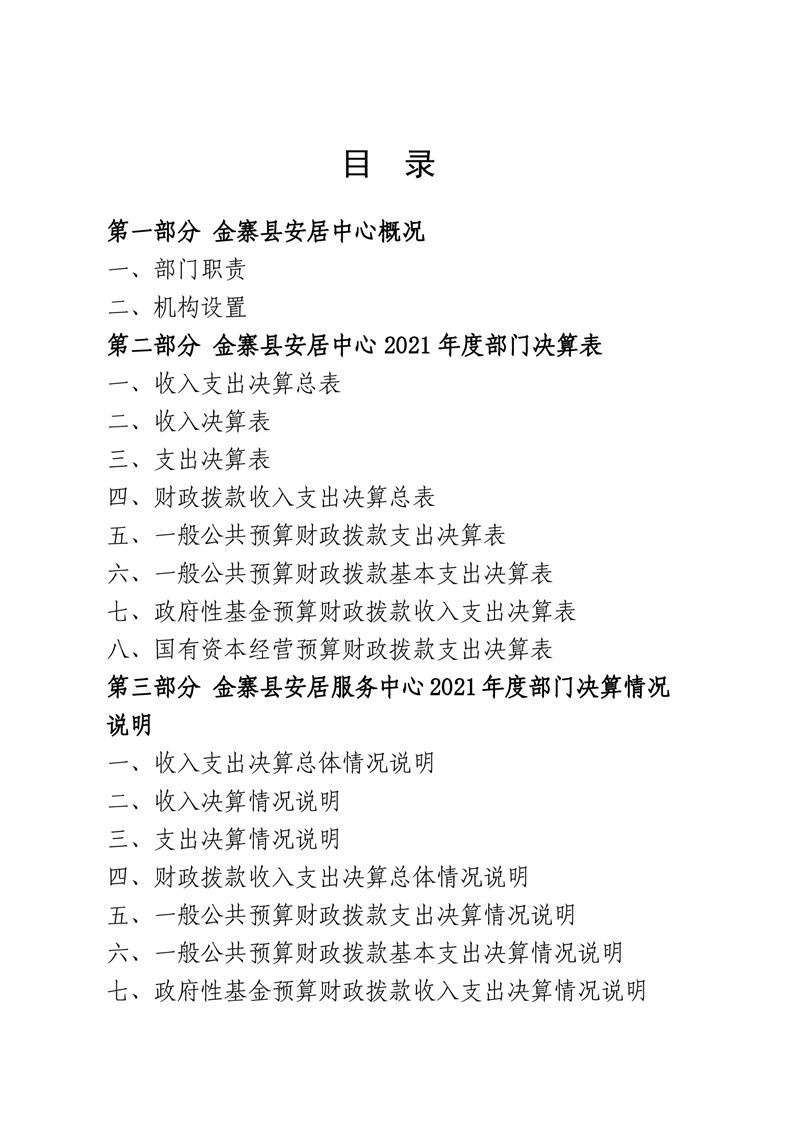 目 录

第一部分 金寨县安居中心概况

一、部门职责

二、机构设置

第二部分 金寨县安居中心 2021 年度部门决算表

一、收入支出决算总表

二、收入决算表

三、支出决算表

四、财政拨款收入支出决算总表

五、一般公共预算财政拨款支出决算表

六、一般公共预算财政拨款基本支出决算表

七、政府性基金预算财政拨款收入支出决算表

八、国有资本经营预算财政拨款支出决算表

第三部分 金寨县安居服务中心 2021 年度部门决算情况说明

一、收入支出决算总体情况说明

二、收入决算情况说明

三、支出决算情况说明

四、财政拨款收入支出决算总体情况说明

五、一般公共预算财政拨款支出决算情况说明

六、一般公共预算财政拨款基本支出决算情况说明

七、政府性基金预算财政拨款收入支出决算情况说明